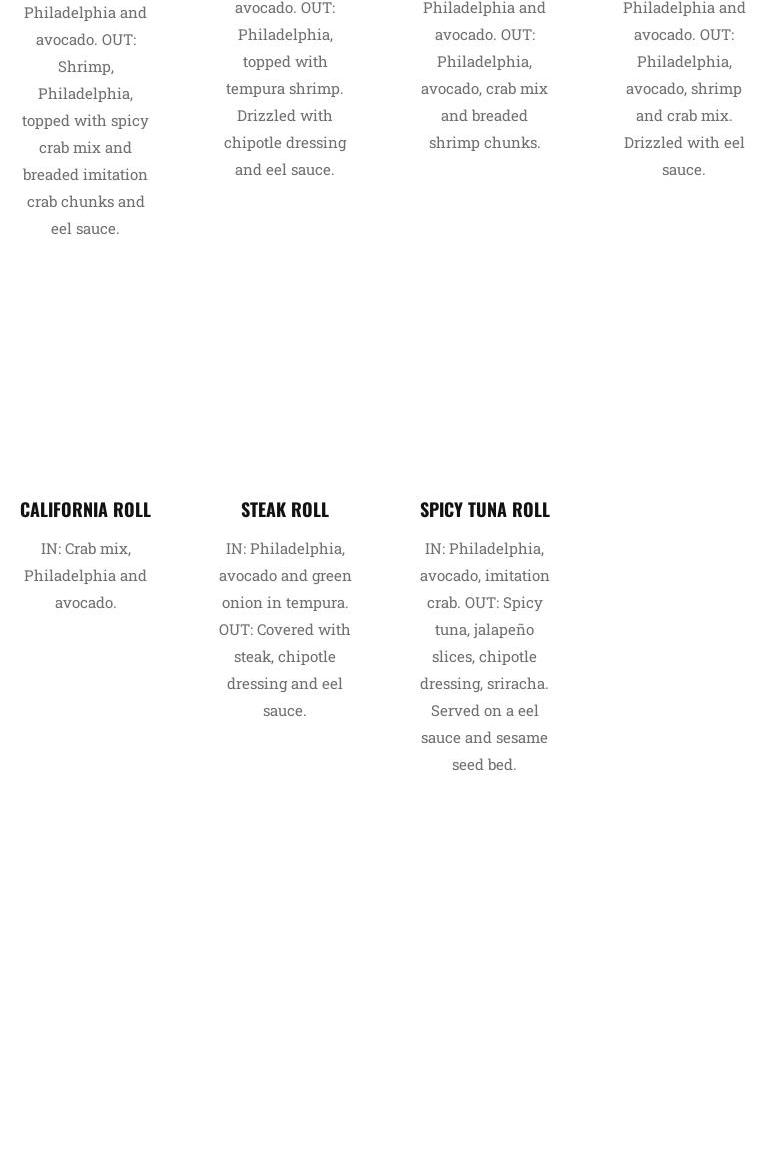 Philadelphia and avocado. OUT: Shrimp, Philadelphia, topped with spicy crab mix and breaded imitation crab chunks and eel sauce.

avocado. OUT: Philadelphia, topped with tempura shrimp. Drizzled with chipotle dressing and eel sauce.

Philadelphia and avocado. OUT: Philadelphia, avocado, crab mix and breaded shrimp chunks.

Philadelphia and avocado. OUT: Philadelphia, avocado, shrimp and crab mix. Drizzled with eel sauce.

CALIFORNIA ROLL

IN: Crab mix, Philadelphia and avocado.

STEAK ROLL

IN: Philadelphia, avocado and green onion in tempura. OUT: Covered with steak, chipotle dressing and eel sauce.

SPICY TUNA ROLL

IN: Philadelphia, avocado, imitation crab. OUT: Spicy tuna, jalapeño slices, chipotle dressing, sriracha. Served on a eel sauce and sesame seed bed.